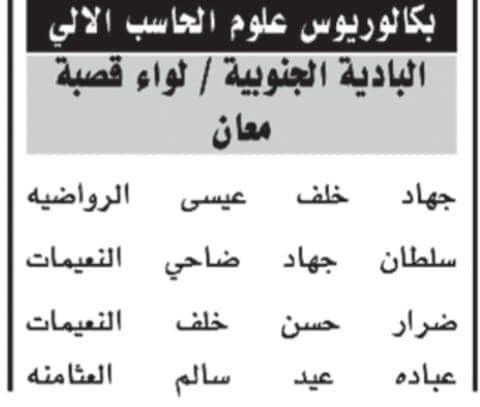 بكالوريوس علوم الحاسب الالي

البادية الجنوبية / لواء قصبة معان

جهاد خلف عيسى الرواضيه

سلطان جهاد ضاحي النعيمات

ضرار حسن خلف النعيمات

عباده عيد سالم العثامنه